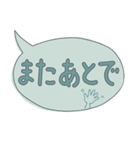 またあとで